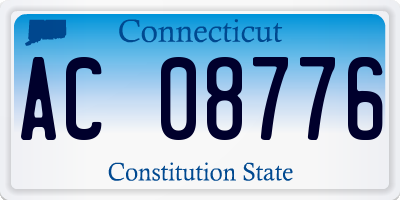 Connecticut

AC 08776

Constitution State